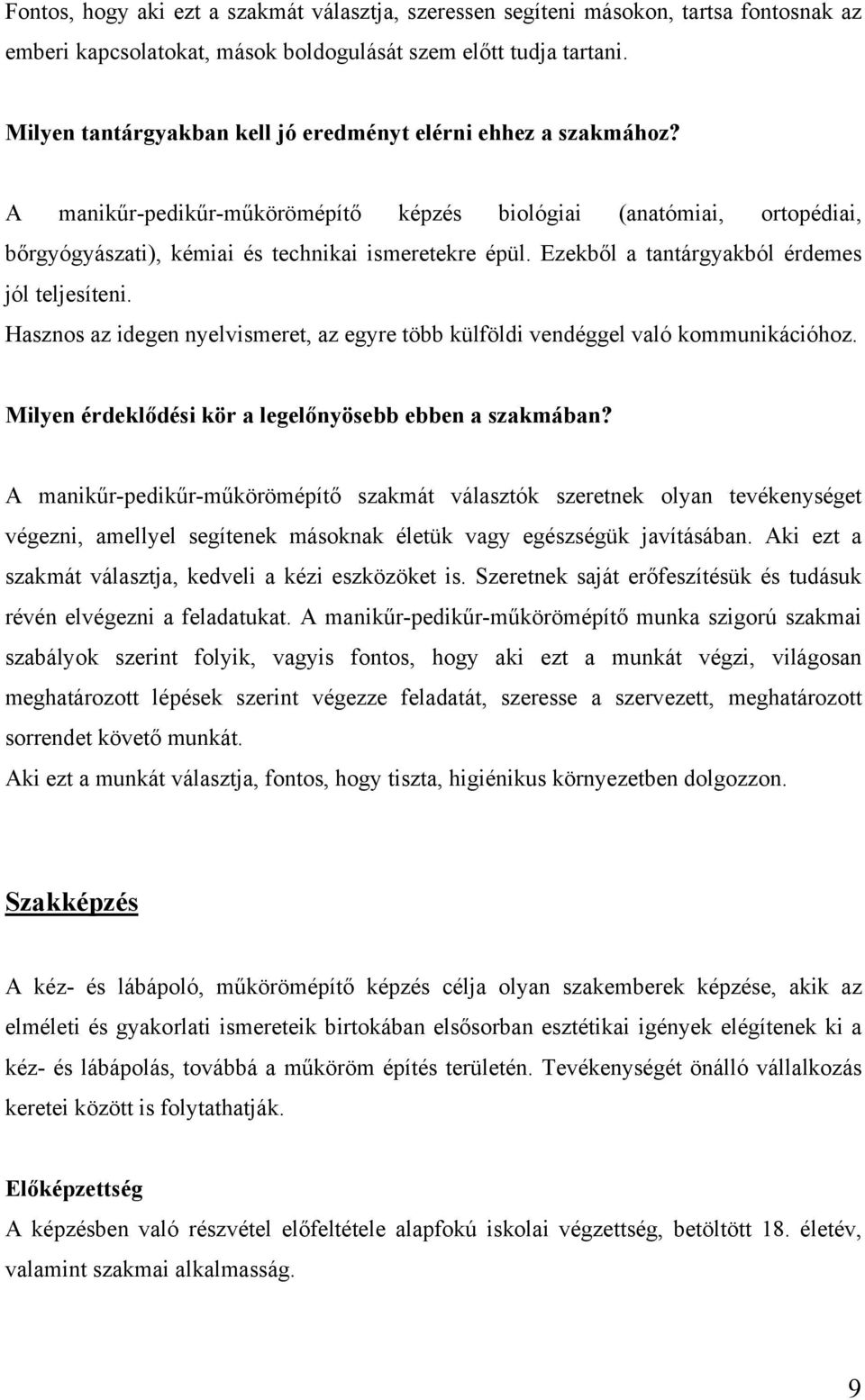 Fontos, hogy aki ezt a szakmát választja, szeressen segíteni másokon, tartsa fontosnak az emberi kapcsolatokat, mások boldogulását szem előtt tudja tartani.

Milyen tantárgyakban kell jó eredményt elérni ehhez a szakmához?

A manikűr-pedikűr-műkörömépítő képzés biológiai (anatómiai, ortopédiai, bőrgyógyászati), kémiai és technikai ismeretekre épül. Ezekből a tantárgyakból érdemes jól teljesíteni.
Hasznos az idegen nyelvismeret, az egyre több külföldi vendéggel való kommunikációhoz.

Milyen érdeklődési kör a legelőnyösebb ebben a szakmában?

A manikűr-pedikűr-műkörömépítő szakmát választók szeretnek olyan tevékenységet végezni, amellyel segítenek másoknak életük vagy egészségük javításában. Aki ezt a szakmát választja, kedveli a kézi eszközöket is. Szeretnek saját erőfeszítésük és tudásuk révén elvégezni a feladatukat. A manikűr-pedikűr-műkörömépítő munka szigorú szakmai szabályok szerint folyik, vagyis fontos, hogy aki ezt a munkát végzi, világosan meghatározott lépések szerint végezze feladatát, szeresse a szervezett, meghatározott sorrendet követő munkát.
Aki ezt a munkát választja, fontos, hogy tiszta, higiénikus környezetben dolgozzon.

Szakképzés

A kéz- és lábápoló, műkörömépítő képzés célja olyan szakemberek képzése, akik az elméleti és gyakorlati ismereteik birtokában elsősorban esztétikai igények elégítenek ki a kéz- és lábápolás, továbbá a műköröm építés területén. Tevékenységét önálló vállalkozás keretei között is folytathatják.

Előképzettség
A képzésben való részvétel előfeltétele alapfokú iskolai végzettség, betöltött 18. életév, valamint szakmai alkalmasság.

9